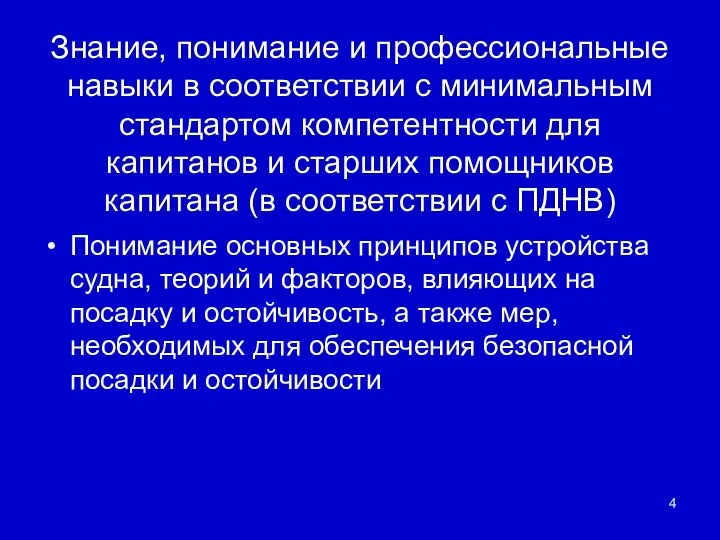 Знание, понимание и профессиональные навыки в соответствии с минимальным стандартом компетентности для капитанов и старших помощников капитана (в соответствии с ПДНВ)

• Понимание основных принципов устройства судна, теорий и факторов, влияющих на посадку и остойчивость, а также мер, необходимых для обеспечения безопасной посадки и остойчивости

4